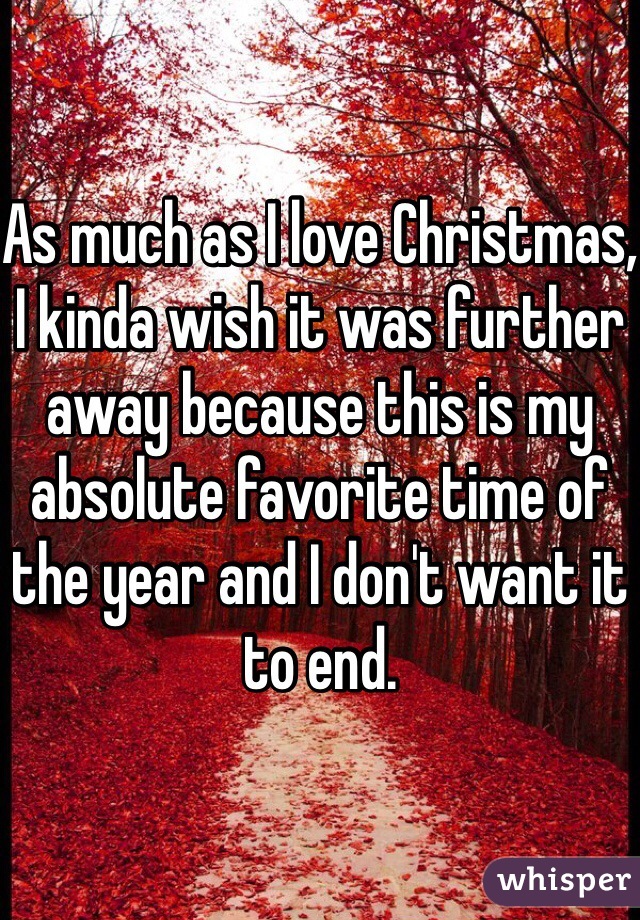 As much as I love Christmas, I kinda wish it was further away because this is my absolute favorite time of the year and I don't want it to end.

whisper